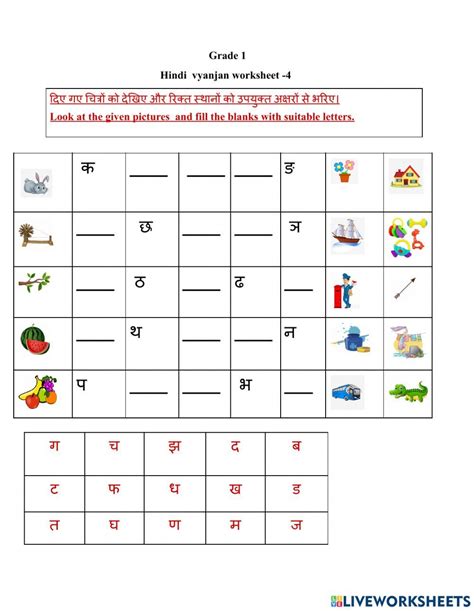 Grade 1

Hindi vyanjan worksheet -4

दिए गए चित्रों को देखिए और रिक्त स्थानों को उपयुक्त अक्षरों से भरिए।

Look at the given pictures and fill the blanks with suitable letters.

|  | क | ____ | ____ | ____ | ङ |  |  |
|---|---|---|---|---|---|---|---|
|  | ____ | छ | ____ | ____ | ञ |  |  |
|  | ____ | ठ | ____ | ढ | ____ |  |  |
|  | ____ | थ | ____ | ____ | न |  |  |
|  | प | ____ | ____ | भ | ____ |  |  |

| ग | च | झ | द | ब |
|---|---|---|---|---|
| ट | फ | ध | ख | ड |
| त | घ | ण | म | ज |

LIVEWORKSHEETS